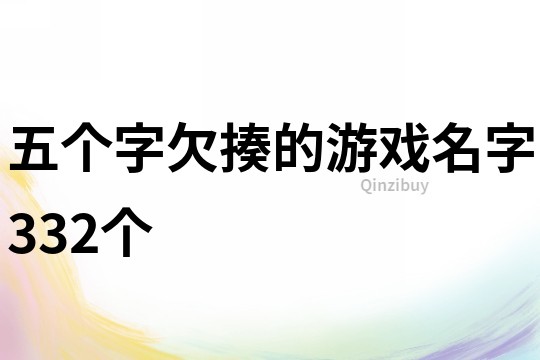 五个字欠揍的游戏名字332个

Qinzibuy